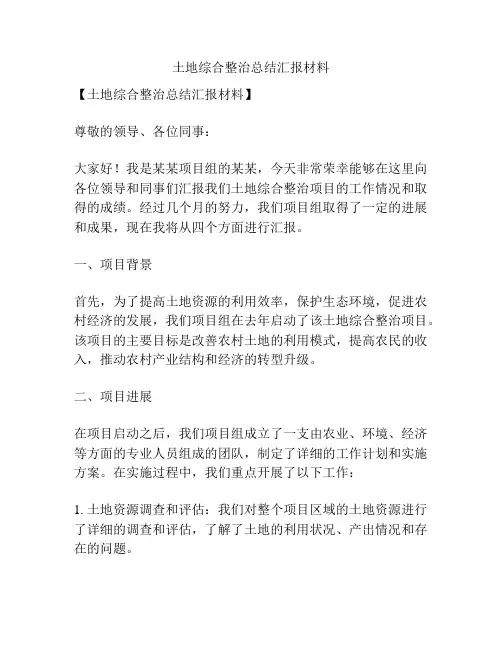 土地综合整治总结汇报材料

【土地综合整治总结汇报材料】

尊敬的领导、各位同事：

大家好！我是某某项目组的某某，今天非常荣幸能够在这里向各位领导和同事们汇报我们土地综合整治项目的工作情况和取得的成绩。经过几个月的努力，我们项目组取得了一定的进展和成果，现在我将从四个方面进行汇报。

一、项目背景

首先，为了提高土地资源的利用效率，保护生态环境，促进农村经济的发展，我们项目组在去年启动了该土地综合整治项目。该项目的主要目标是改善农村土地的利用模式，提高农民的收入，推动农村产业结构和经济的转型升级。

二、项目进展

在项目启动之后，我们项目组成立了一支由农业、环境、经济等方面的专业人员组成的团队，制定了详细的工作计划和实施方案。在实施过程中，我们重点开展了以下工作：

1. 土地资源调查和评估：我们对整个项目区域的土地资源进行了详细的调查和评估，了解了土地的利用状况、产出情况和存在的问题。